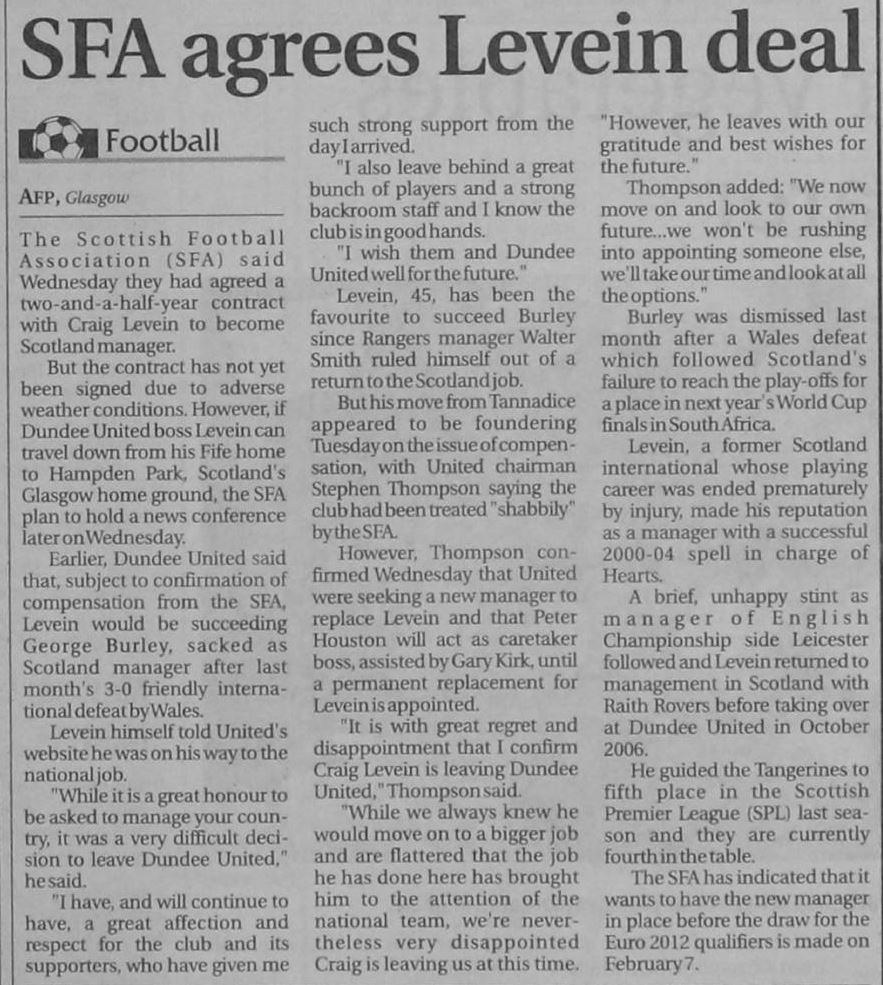 SFA agrees Levein deal

Football

AFP, Glasgow

The Scottish Football Association (SFA) said Wednesday they had agreed a two-and-a-half-year contract with Craig Levein to become Scotland manager.

But the contract has not yet been signed due to adverse weather conditions. However, if Dundee United boss Levein can travel down from his Fife home to Hampden Park, Scotland's Glasgow home ground, the SFA plan to hold a news conference later on Wednesday.

Earlier, Dundee United said that, subject to confirmation of compensation from the SFA, Levein would be succeeding George Burley, sacked as Scotland manager after last month's 3-0 friendly international defeat by Wales.

Levein himself told United's website he was on his way to the national job.

"While it is a great honour to be asked to manage your country, it was a very difficult decision to leave Dundee United," he said.

"I have, and will continue to have, a great affection and respect for the club and its supporters, who have given me such strong support from the day I arrived.

"I also leave behind a great bunch of players and a strong backroom staff and I know the club is in good hands.

"I wish them and Dundee United well for the future."

Levein, 45, has been the favourite to succeed Burley since Rangers manager Walter Smith ruled himself out of a return to the Scotland job.

But his move from Tannadice appeared to be foundering Tuesday on the issue of compensation, with United chairman Stephen Thompson saying the club had been treated "shabbily" by the SFA.

However, Thompson confirmed Wednesday that United were seeking a new manager to replace Levein and that Peter Houston will act as caretaker boss, assisted by Gary Kirk, until a permanent replacement for Levein is appointed.

"It is with great regret and disappointment that I confirm Craig Levein is leaving Dundee United," Thompson said.

"While we always knew he would move on to a bigger job and are flattered that the job he has done here has brought him to the attention of the national team, we're nevertheless very disappointed Craig is leaving us at this time.

"However, he leaves with our gratitude and best wishes for the future."

Thompson added: "We now move on and look to our own future...we won't be rushing into appointing someone else, we'll take our time and look at all the options."

Burley was dismissed last month after a Wales defeat which followed Scotland's failure to reach the play-offs for a place in next year's World Cup finals in South Africa.

Levein, a former Scotland international whose playing career was ended prematurely by injury, made his reputation as a manager with a successful 2000-04 spell in charge of Hearts.

A brief, unhappy stint as manager of English Championship side Leicester followed and Levein returned to management in Scotland with Raith Rovers before taking over at Dundee United in October 2006.

He guided the Tangerines to fifth place in the Scottish Premier League (SPL) last season and they are currently fourth in the table.

The SFA has indicated that it wants to have the new manager in place before the draw for the Euro 2012 qualifiers is made on February 7.